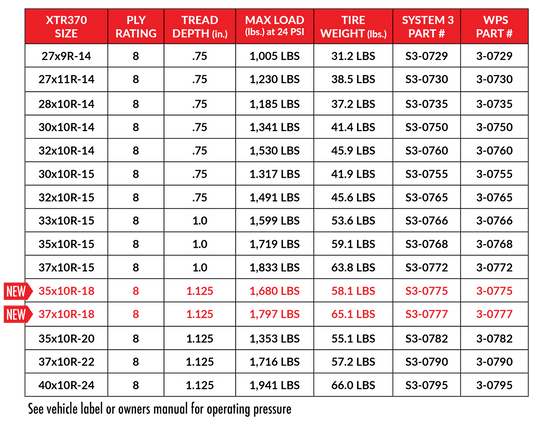 | XTR370 SIZE | PLY RATING | TREAD DEPTH (in.) | MAX LOAD (lbs.) at 24 PSI | TIRE WEIGHT (lbs.) | SYSTEM 3 PART # | WPS PART # |
|---|---|---|---|---|---|---|
| 27x9R-14 | 8 | .75 | 1,005 LBS | 31.2 LBS | S3-0729 | 3-0729 |
| 27x11R-14 | 8 | .75 | 1,230 LBS | 38.5 LBS | S3-0730 | 3-0730 |
| 28x10R-14 | 8 | .75 | 1,185 LBS | 37.2 LBS | S3-0735 | 3-0735 |
| 30x10R-14 | 8 | .75 | 1,341 LBS | 41.4 LBS | S3-0750 | 3-0750 |
| 32x10R-14 | 8 | .75 | 1,530 LBS | 45.9 LBS | S3-0760 | 3-0760 |
| 30x10R-15 | 8 | .75 | 1.317 LBS | 41.9 LBS | S3-0755 | 3-0755 |
| 32x10R-15 | 8 | .75 | 1,491 LBS | 45.6 LBS | S3-0765 | 3-0765 |
| 33x10R-15 | 8 | 1.0 | 1,599 LBS | 53.6 LBS | S3-0766 | 3-0766 |
| 35x10R-15 | 8 | 1.0 | 1,719 LBS | 59.1 LBS | S3-0768 | 3-0768 |
| 37x10R-15 | 8 | 1.0 | 1,833 LBS | 63.8 LBS | S3-0772 | 3-0772 |
| NEW 35x10R-18 | 8 | 1.125 | 1,680 LBS | 58.1 LBS | S3-0775 | 3-0775 |
| NEW 37x10R-18 | 8 | 1.125 | 1,797 LBS | 65.1 LBS | S3-0777 | 3-0777 |
| 35x10R-20 | 8 | 1.125 | 1,353 LBS | 55.1 LBS | S3-0782 | 3-0782 |
| 37x10R-22 | 8 | 1.125 | 1,716 LBS | 57.2 LBS | S3-0790 | 3-0790 |
| 40x10R-24 | 8 | 1.125 | 1,941 LBS | 66.0 LBS | S3-0795 | 3-0795 |

See vehicle label or owners manual for operating pressure